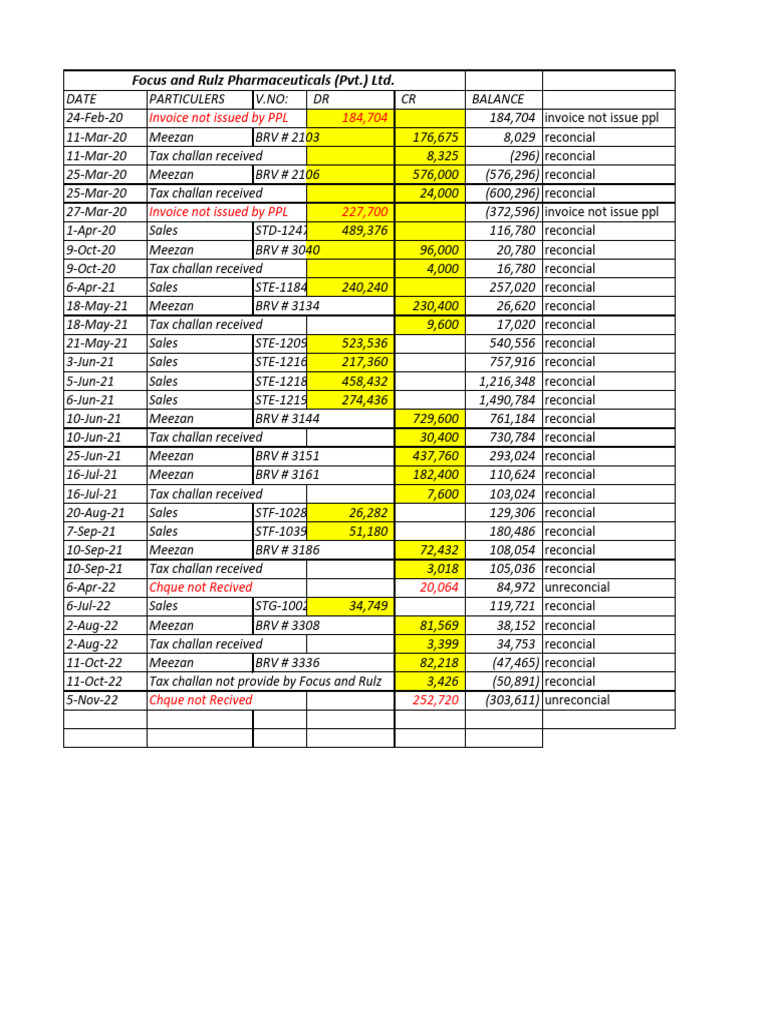 | Focus and Rulz Pharmaceuticals (Pvt.) Ltd. | | | | | | |
|---|---|---|---|---|---|---|
| DATE | PARTICULERS | V.NO: | DR | CR | BALANCE | |
| 24-Feb-20 | Invoice not issued by PPL | | 184,704 | | 184,704 | invoice not issue ppl |
| 11-Mar-20 | Meezan | BRV # 2103 | | 176,675 | 8,029 | reconcial |
| 11-Mar-20 | Tax challan received | | | 8,325 | (296) | reconcial |
| 25-Mar-20 | Meezan | BRV # 2106 | | 576,000 | (576,296) | reconcial |
| 25-Mar-20 | Tax challan received | | | 24,000 | (600,296) | reconcial |
| 27-Mar-20 | Invoice not issued by PPL | | 227,700 | | (372,596) | invoice not issue ppl |
| 1-Apr-20 | Sales | STD-1247 | 489,376 | | 116,780 | reconcial |
| 9-Oct-20 | Meezan | BRV # 3040 | | 96,000 | 20,780 | reconcial |
| 9-Oct-20 | Tax challan received | | | 4,000 | 16,780 | reconcial |
| 6-Apr-21 | Sales | STE-1184 | 240,240 | | 257,020 | reconcial |
| 18-May-21 | Meezan | BRV # 3134 | | 230,400 | 26,620 | reconcial |
| 18-May-21 | Tax challan received | | | 9,600 | 17,020 | reconcial |
| 21-May-21 | Sales | STE-1209 | 523,536 | | 540,556 | reconcial |
| 3-Jun-21 | Sales | STE-1216 | 217,360 | | 757,916 | reconcial |
| 5-Jun-21 | Sales | STE-1218 | 458,432 | | 1,216,348 | reconcial |
| 6-Jun-21 | Sales | STE-1219 | 274,436 | | 1,490,784 | reconcial |
| 10-Jun-21 | Meezan | BRV # 3144 | | 729,600 | 761,184 | reconcial |
| 10-Jun-21 | Tax challan received | | | 30,400 | 730,784 | reconcial |
| 25-Jun-21 | Meezan | BRV # 3151 | | 437,760 | 293,024 | reconcial |
| 16-Jul-21 | Meezan | BRV # 3161 | | 182,400 | 110,624 | reconcial |
| 16-Jul-21 | Tax challan received | | | 7,600 | 103,024 | reconcial |
| 20-Aug-21 | Sales | STF-1028 | 26,282 | | 129,306 | reconcial |
| 7-Sep-21 | Sales | STF-1039 | 51,180 | | 180,486 | reconcial |
| 10-Sep-21 | Meezan | BRV # 3186 | | 72,432 | 108,054 | reconcial |
| 10-Sep-21 | Tax challan received | | | 3,018 | 105,036 | reconcial |
| 6-Apr-22 | Chque not Recived | | | 20,064 | 84,972 | unreconcial |
| 6-Jul-22 | Sales | STG-1002 | 34,749 | | 119,721 | reconcial |
| 2-Aug-22 | Meezan | BRV # 3308 | | 81,569 | 38,152 | reconcial |
| 2-Aug-22 | Tax challan received | | | 3,399 | 34,753 | reconcial |
| 11-Oct-22 | Meezan | BRV # 3336 | | 82,218 | (47,465) | reconcial |
| 11-Oct-22 | Tax challan not provide by Focus and Rulz | | | 3,426 | (50,891) | reconcial |
| 5-Nov-22 | Chque not Recived | | | 252,720 | (303,611) | unreconcial |